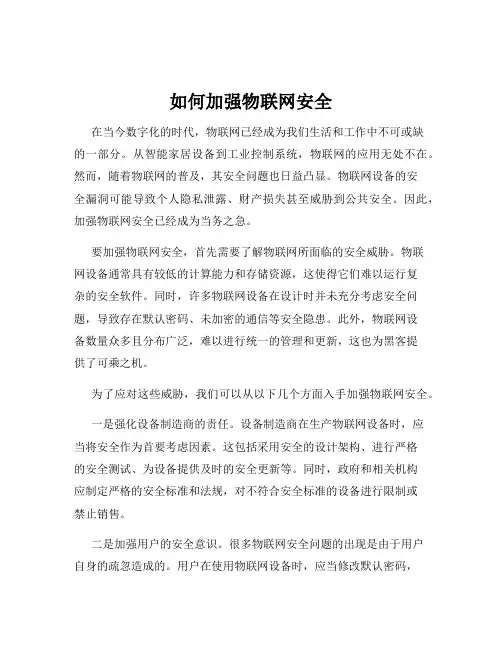 如何加强物联网安全

在当今数字化的时代，物联网已经成为我们生活和工作中不可或缺的一部分。从智能家居设备到工业控制系统，物联网的应用无处不在。然而，随着物联网的普及，其安全问题也日益凸显。物联网设备的安全漏洞可能导致个人隐私泄露、财产损失甚至威胁到公共安全。因此，加强物联网安全已经成为当务之急。

要加强物联网安全，首先需要了解物联网所面临的安全威胁。物联网设备通常具有较低的计算能力和存储资源，这使得它们难以运行复杂的安全软件。同时，许多物联网设备在设计时并未充分考虑安全问题，导致存在默认密码、未加密的通信等安全隐患。此外，物联网设备数量众多且分布广泛，难以进行统一的管理和更新，这也为黑客提供了可乘之机。

为了应对这些威胁，我们可以从以下几个方面入手加强物联网安全。

一是强化设备制造商的责任。设备制造商在生产物联网设备时，应当将安全作为首要考虑因素。这包括采用安全的设计架构、进行严格的安全测试、为设备提供及时的安全更新等。同时，政府和相关机构应制定严格的安全标准和法规，对不符合安全标准的设备进行限制或禁止销售。

二是加强用户的安全意识。很多物联网安全问题的出现是由于用户自身的疏忽造成的。用户在使用物联网设备时，应当修改默认密码，